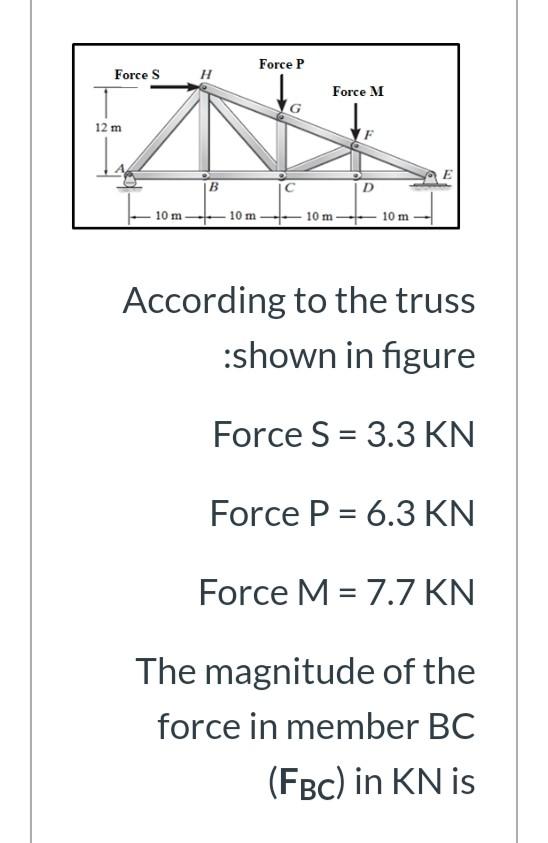 Force S
H
Force P
Force M
G
F
12 m
A
B
C
D
E
10 m
10 m
10 m
10 m

According to the truss :shown in figure

Force S = 3.3 KN

Force P = 6.3 KN

Force M = 7.7 KN

The magnitude of the force in member BC ($F_{BC}$) in KN is